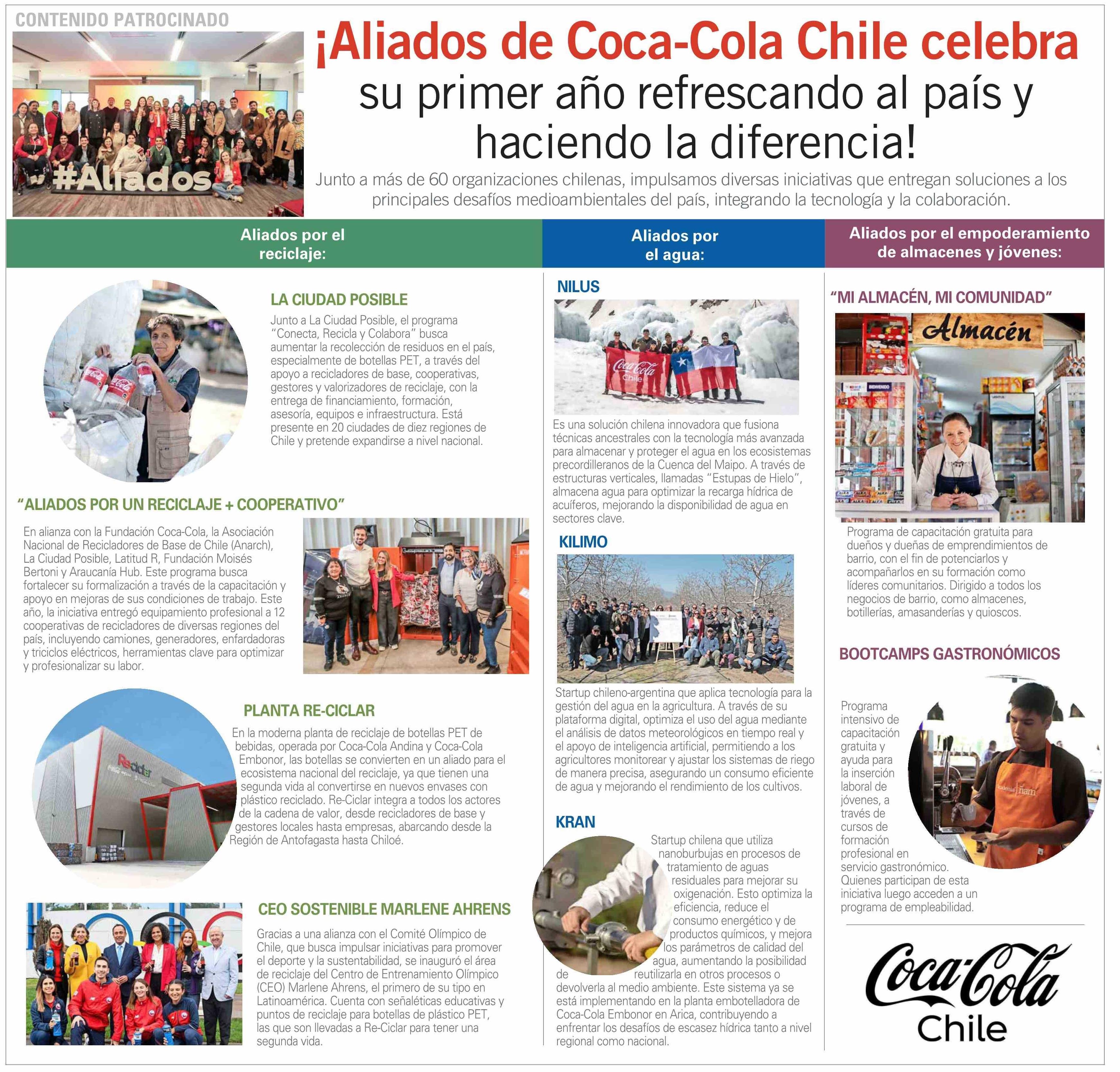 CONTENIDO PATROCINADO

#Aliados

¡Aliados de Coca-Cola Chile celebra su primer año refrescando al país y haciendo la diferencia!

Junto a más de 60 organizaciones chilenas, impulsamos diversas iniciativas que entregan soluciones a los principales desafíos medioambientales del país, integrando la tecnología y la colaboración.

Aliados por el reciclaje:

LA CIUDAD POSIBLE

Junto a La Ciudad Posible, el programa "Conecta, Recicla y Colabora" busca aumentar la recolección de residuos en el país, especialmente de botellas PET, a través del apoyo a recicladores de base, cooperativas, gestores y valorizadores de reciclaje, con la entrega de financiamiento, formación, asesoría, equipos e infraestructura. Está presente en 20 ciudades de diez regiones de Chile y pretende expandirse a nivel nacional.

"ALIADOS POR UN RECICLAJE + COOPERATIVO"

En alianza con la Fundación Coca-Cola, la Asociación Nacional de Recicladores de Base de Chile (Anarch), La Ciudad Posible, Latitud R, Fundación Moisés Bertoni y Araucanía Hub. Este programa busca fortalecer su formalización a través de la capacitación y apoyo en mejoras de sus condiciones de trabajo. Este año, la iniciativa entregó equipamiento profesional a 12 cooperativas de recicladores de diversas regiones del país, incluyendo camiones, generadores, enfardadoras y triciclos eléctricos, herramientas clave para optimizar y profesionalizar su labor.

PLANTA RE-CICLAR

Re-ciclar

En la moderna planta de reciclaje de botellas PET de bebidas, operada por Coca-Cola Andina y Coca-Cola Embonor, las botellas se convierten en un aliado para el ecosistema nacional del reciclaje, ya que tienen una segunda vida al convertirse en nuevos envases con plástico reciclado. Re-Ciclar integra a todos los actores de la cadena de valor, desde recicladores de base y gestores locales hasta empresas, abarcando desde la Región de Antofagasta hasta Chiloé.

CEO SOSTENIBLE MARLENE AHRENS

Gracias a una alianza con el Comité Olímpico de Chile, que busca impulsar iniciativas para promover el deporte y la sustentabilidad, se inauguró el área de reciclaje del Centro de Entrenamiento Olímpico (CEO) Marlene Ahrens, el primero de su tipo en Latinoamérica. Cuenta con señaléticas educativas y puntos de reciclaje para botellas de plástico PET, las que son llevadas a Re-Ciclar para tener una segunda vida.

Aliados por el agua:

NILUS

Coca-Cola Chile

Es una solución chilena innovadora que fusiona técnicas ancestrales con la tecnología más avanzada para almacenar y proteger el agua en los ecosistemas precordilleranos de la Cuenca del Maipo. A través de estructuras verticales, llamadas "Estupas de Hielo", almacena agua para optimizar la recarga hídrica de acuíferos, mejorando la disponibilidad de agua en sectores clave.

KILIMO

Startup chileno-argentina que aplica tecnología para la gestión del agua en la agricultura. A través de su plataforma digital, optimiza el uso del agua mediante el análisis de datos meteorológicos en tiempo real y el apoyo de inteligencia artificial, permitiendo a los agricultores monitorear y ajustar los sistemas de riego de manera precisa, asegurando un consumo eficiente de agua y mejorando el rendimiento de los cultivos.

KRAN

Startup chilena que utiliza nanoburbujas en procesos de tratamiento de aguas residuales para mejorar su oxigenación. Esto optimiza la eficiencia, reduce el consumo energético y de productos químicos, y mejora los parámetros de calidad del agua, aumentando la posibilidad de reutilizarla en otros procesos o devolverla al medio ambiente. Este sistema ya se está implementando en la planta embotelladora de Coca-Cola Embonor en Arica, contribuyendo a enfrentar los desafíos de escasez hídrica tanto a nivel regional como nacional.

Aliados por el empoderamiento de almacenes y jóvenes:

"MI ALMACÉN, MI COMUNIDAD"

Almacén

Programa de capacitación gratuita para dueños y dueñas de emprendimientos de barrio, con el fin de potenciarlos y acompañarlos en su formación como líderes comunitarios. Dirigido a todos los negocios de barrio, como almacenes, botillerías, amasanderías y quioscos.

BOOTCAMPS GASTRONÓMICOS

Programa intensivo de capacitación gratuita y ayuda para la inserción laboral de jóvenes, a través de cursos de formación profesional en servicio gastronómico. Quienes participan de esta iniciativa luego acceden a un programa de empleabilidad.

Coca-Cola Chile